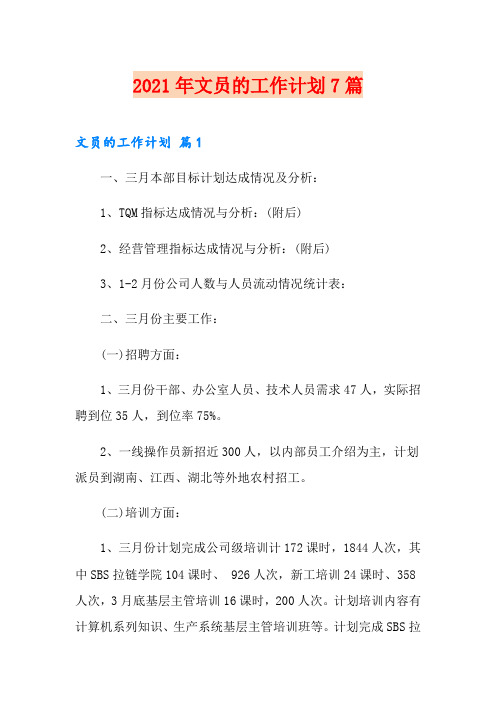 2021年文员的工作计划7篇

文员的工作计划 篇1

一、三月本部目标计划达成情况及分析：

1、TQM指标达成情况与分析：(附后)

2、经营管理指标达成情况与分析：(附后)

3、1-2月份公司人数与人员流动情况统计表：

二、三月份主要工作：

(一)招聘方面：

1、三月份干部、办公室人员、技术人员需求47人，实际招聘到位35人，到位率75%。

2、一线操作员新招近300人，以内部员工介绍为主，计划派员到湖南、江西、湖北等外地农村招工。

(二)培训方面：

1、三月份计划完成公司级培训计172课时，1844人次，其中SBS拉链学院104课时、 926人次，新工培训24课时、358人次，3月底基层主管培训16课时，200人次。计划培训内容有计算机系列知识、生产系统基层主管培训班等。计划完成SBS拉